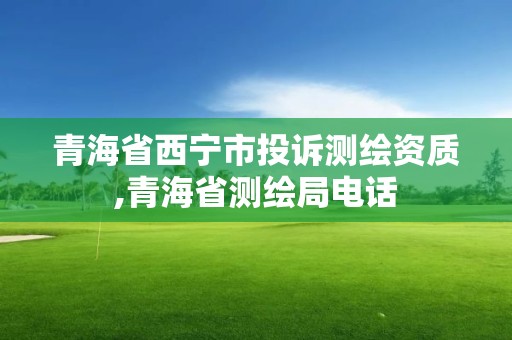 青海省西宁市投诉测绘资质,青海省测绘局电话